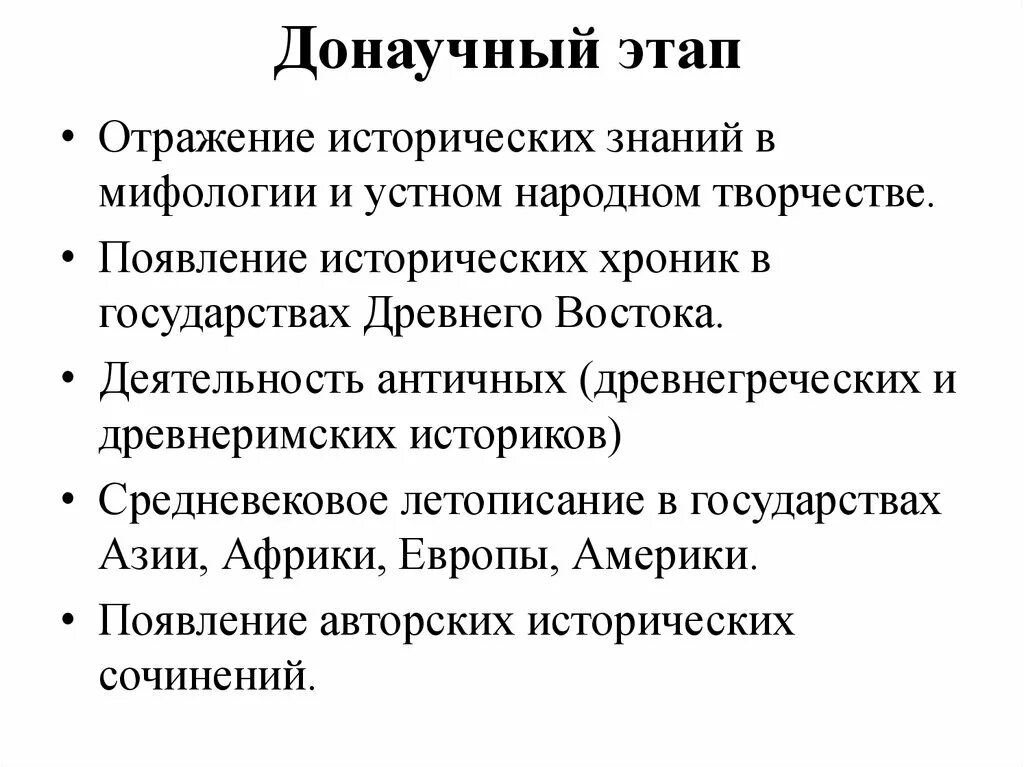 Донаучный этап

• Отражение исторических знаний в мифологии и устном народном творчестве.
• Появление исторических хроник в государствах Древнего Востока.
• Деятельность античных (древнегреческих и древнеримских историков)
• Средневековое летописание в государствах Азии, Африки, Европы, Америки.
• Появление авторских исторических сочинений.